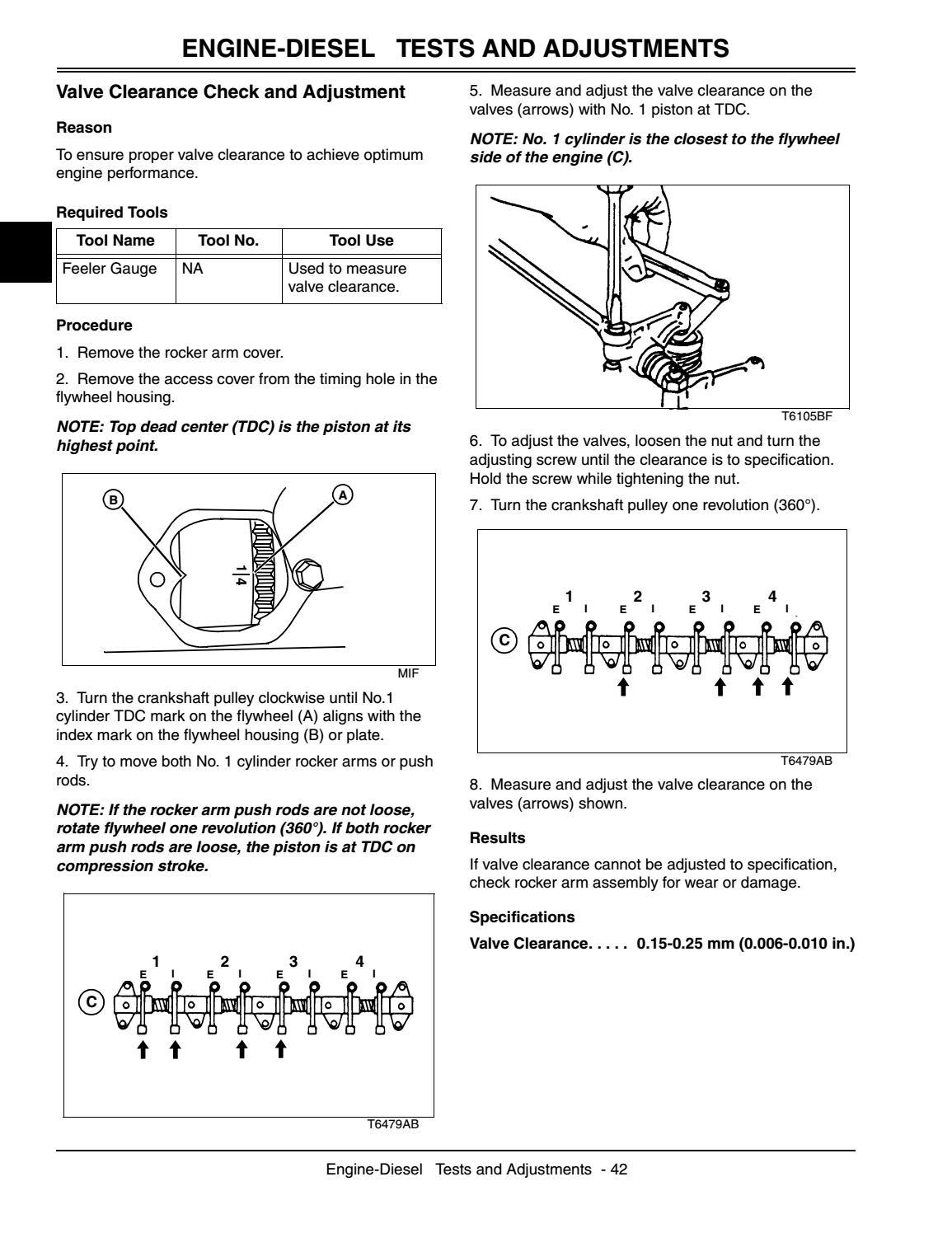 ENGINE-DIESEL TESTS AND ADJUSTMENTS

Valve Clearance Check and Adjustment

Reason

To ensure proper valve clearance to achieve optimum engine performance.

Required Tools

| Tool Name | Tool No. | Tool Use |
|---|---|---|
| Feeler Gauge | NA | Used to measure valve clearance. |

Procedure

1. Remove the rocker arm cover.

2. Remove the access cover from the timing hole in the flywheel housing.

NOTE: Top dead center (TDC) is the piston at its highest point.

B

A

1|4

MIF

3. Turn the crankshaft pulley clockwise until No.1 cylinder TDC mark on the flywheel (A) aligns with the index mark on the flywheel housing (B) or plate.

4. Try to move both No. 1 cylinder rocker arms or push rods.

NOTE: If the rocker arm push rods are not loose, rotate flywheel one revolution (360°). If both rocker arm push rods are loose, the piston is at TDC on compression stroke.

1 2 3 4
E I E I E I E I

C

T6479AB

5. Measure and adjust the valve clearance on the valves (arrows) with No. 1 piston at TDC.

NOTE: No. 1 cylinder is the closest to the flywheel side of the engine (C).

T6105BF

6. To adjust the valves, loosen the nut and turn the adjusting screw until the clearance is to specification. Hold the screw while tightening the nut.

7. Turn the crankshaft pulley one revolution (360°).

1 2 3 4
E I E I E I E I

C

T6479AB

8. Measure and adjust the valve clearance on the valves (arrows) shown.

Results

If valve clearance cannot be adjusted to specification, check rocker arm assembly for wear or damage.

Specifications

Valve Clearance. . . . . 0.15-0.25 mm (0.006-0.010 in.)

Engine-Diesel Tests and Adjustments - 42